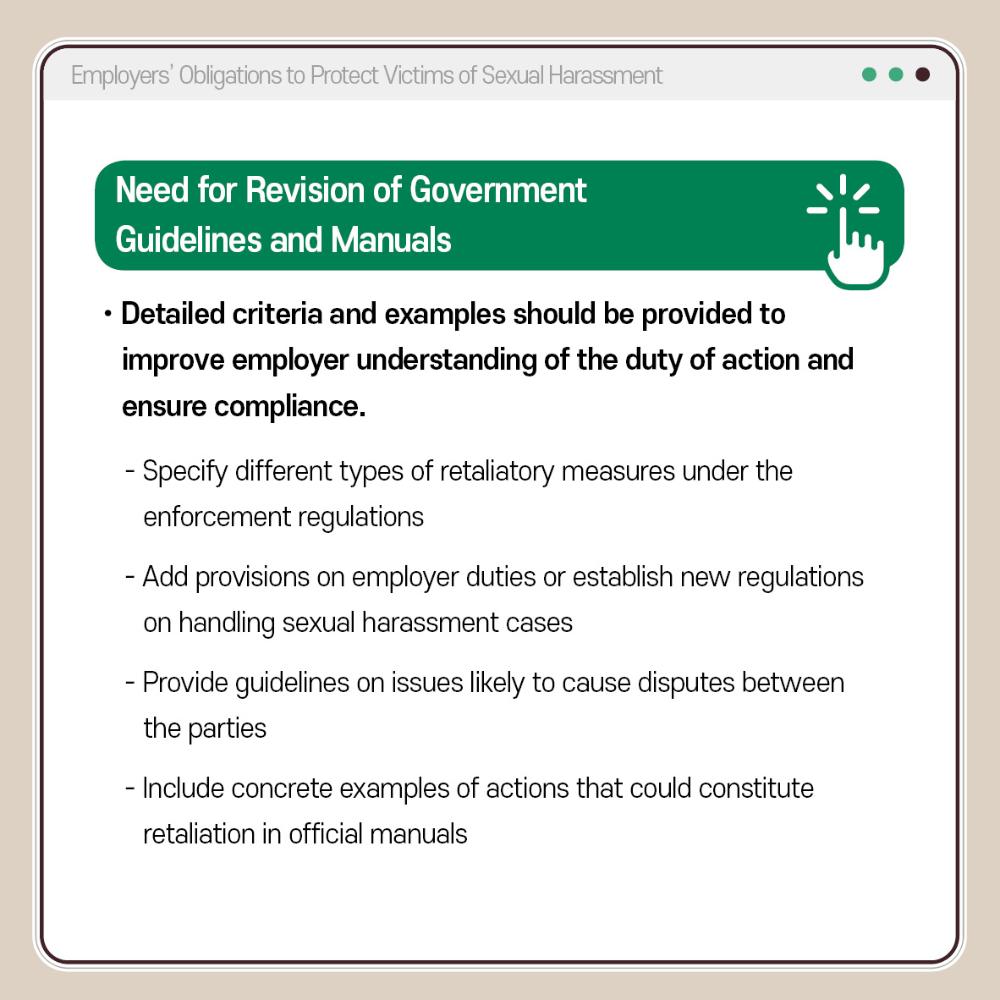 Employers' Obligations to Protect Victims of Sexual Harassment

Need for Revision of Government Guidelines and Manuals

• Detailed criteria and examples should be provided to improve employer understanding of the duty of action and ensure compliance.

- Specify different types of retaliatory measures under the enforcement regulations

- Add provisions on employer duties or establish new regulations on handling sexual harassment cases

- Provide guidelines on issues likely to cause disputes between the parties

- Include concrete examples of actions that could constitute retaliation in official manuals